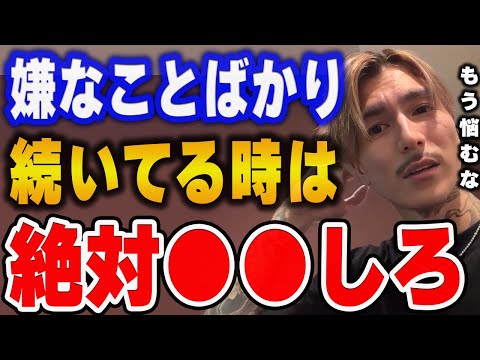 嫌なことばかり
続いてる時は
絶対●●しろ

もう悩むな